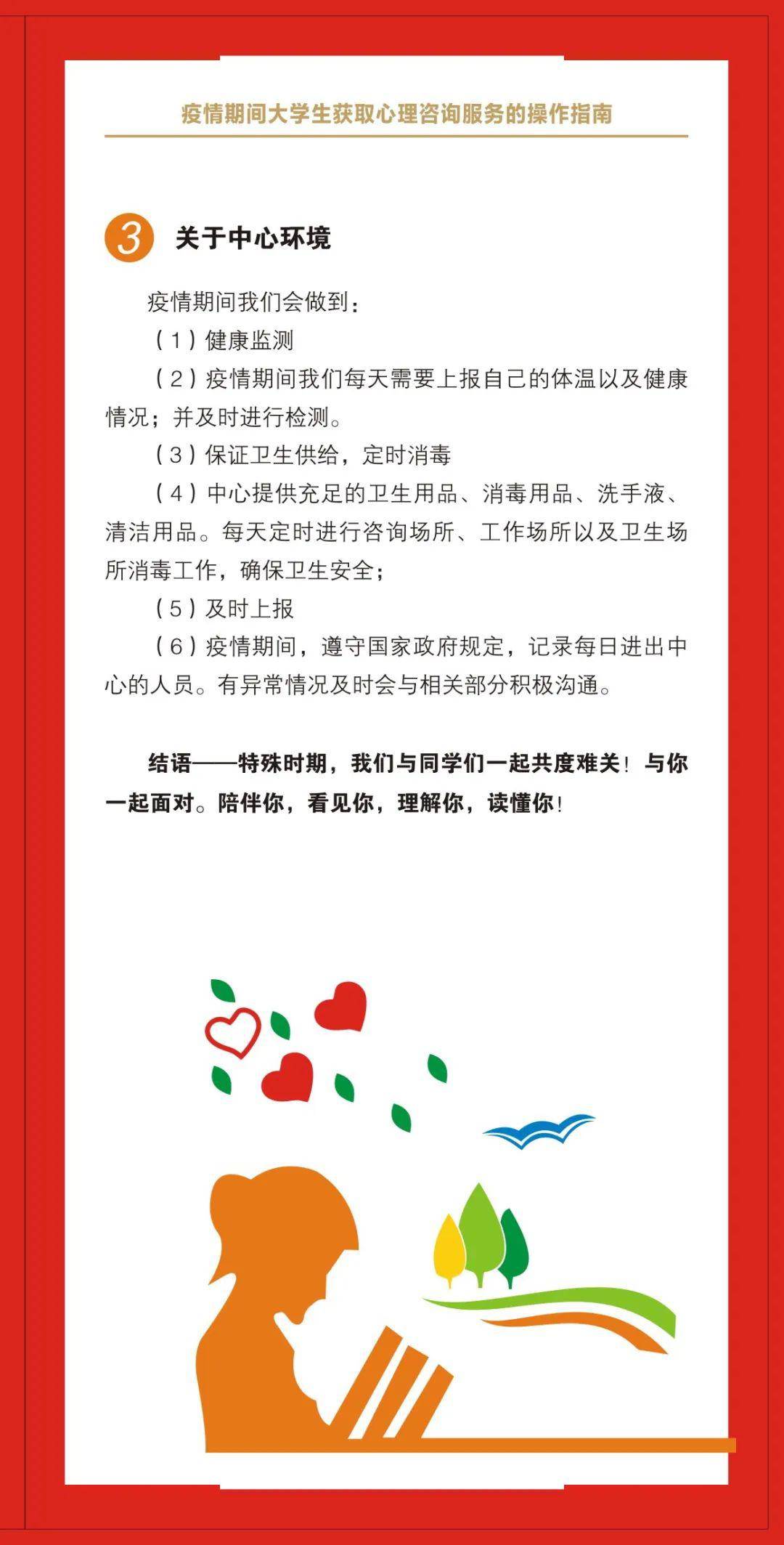 疫情期间大学生获取心理咨询服务的操作指南

3 关于中心环境

疫情期间我们会做到：

（1）健康监测

（2）疫情期间我们每天需要上报自己的体温以及健康情况；并及时进行检测。

（3）保证卫生供给，定时消毒

（4）中心提供充足的卫生用品、消毒用品、洗手液、清洁用品。每天定时进行咨询场所、工作场所以及卫生场所消毒工作，确保卫生安全；

（5）及时上报

（6）疫情期间，遵守国家政府规定，记录每日进出中心的人员。有异常情况及时会与相关部分积极沟通。

结语——特殊时期，我们与同学们一起共度难关！与你一起面对。陪伴你，看见你，理解你，读懂你！